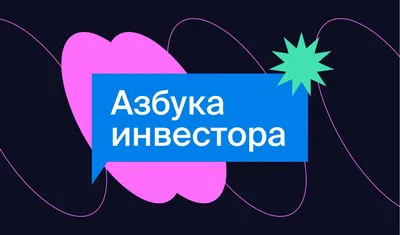 Азбука инвестора